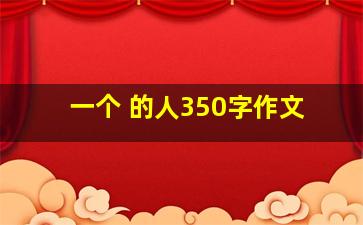 一个 的人350字作文